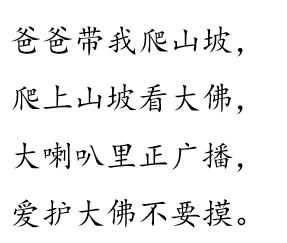 爸爸带我爬山坡，

爬上山坡看大佛，

大喇叭里正广播，

爱护大佛不要摸。